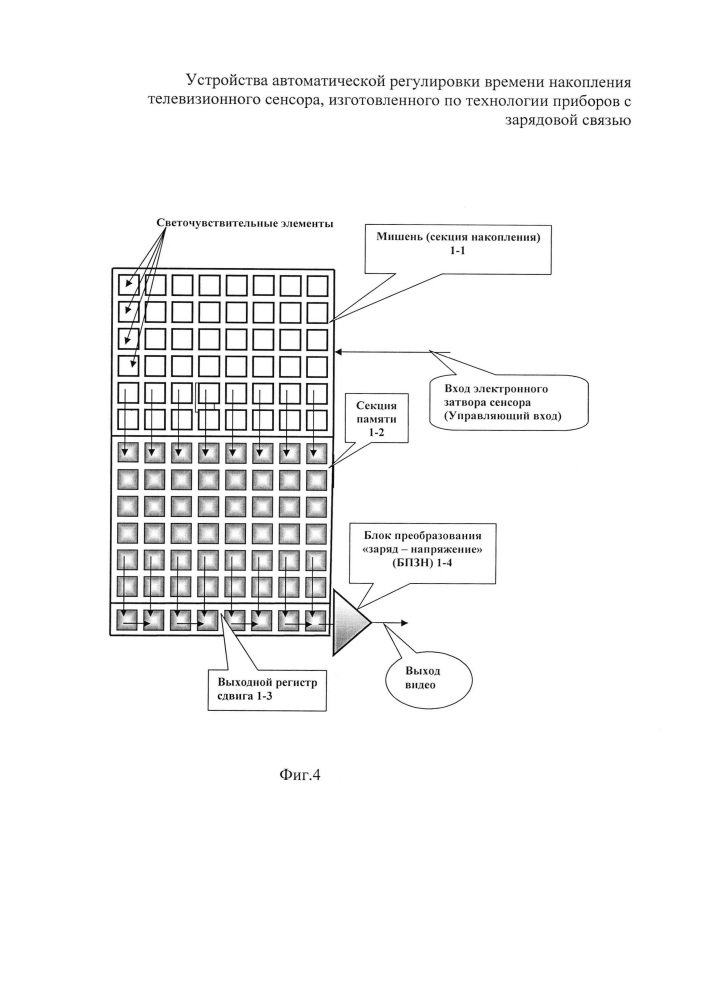 Устройства автоматической регулировки времени накопления телевизионного сенсора, изготовленного по технологии приборов с зарядовой связью

Светочувствительные элементы

Мишень (секция накопления) 1-1

Вход электронного затвора сенсора (Управляющий вход)

Секция памяти 1-2

Блок преобразования «заряд – напряжение» (БПЗН) 1-4

Выходной регистр сдвига 1-3

Выход видео

Фиг.4